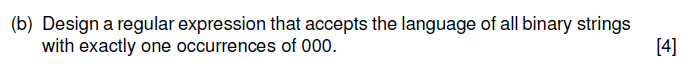 (b) Design a regular expression that accepts the language of all binary strings with exactly one occurrences of 000. [4]